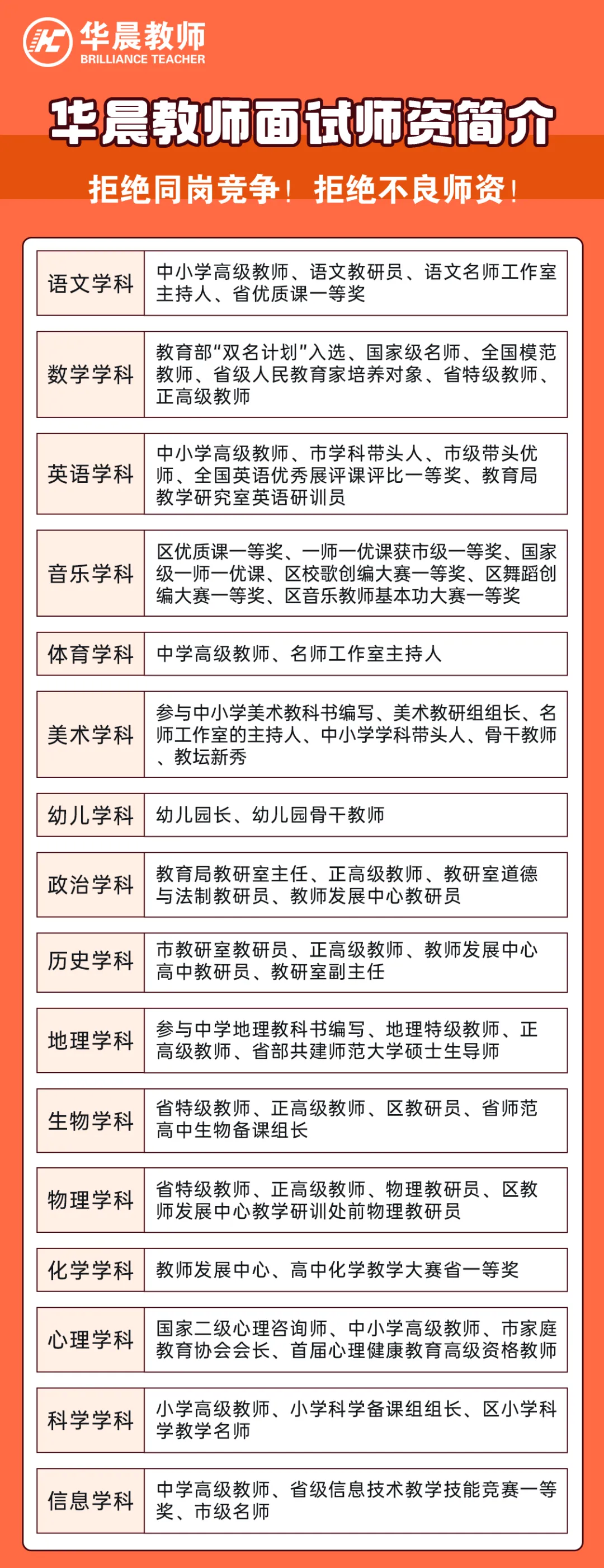 华晨教师
BRILLIANCE TEACHER

华晨教师面试师资简介

拒绝同岗竞争！拒绝不良师资！

| 语文学科 | 中小学高级教师、语文教研员、语文名师工作室主持人、省优质课一等奖 |
|---|---|
| 数学学科 | 教育部“双名计划”入选、国家级名师、全国模范教师、省级人民教育家培养对象、省特级教师、正高级教师 |
| 英语学科 | 中小学高级教师、市学科带头人、市级带头优师、全国英语优秀展评课评比一等奖、教育局教学研究室英语研训员 |
| 音乐学科 | 区优质课一等奖、一师一优课获市级一等奖、国家级一师一优课、区校歌创编大赛一等奖、区舞蹈创编大赛一等奖、区音乐教师基本功大赛一等奖 |
| 体育学科 | 中学高级教师、名师工作室主持人 |
| 美术学科 | 参与中小学美术教科书编写、美术教研组组长、名师工作室的主持人、中小学学科带头人、骨干教师、教坛新秀 |
| 幼儿学科 | 幼儿园长、幼儿园骨干教师 |
| 政治学科 | 教育局教研室主任、正高级教师、教研室道德与法制教研员、教师发展中心教研员 |
| 历史学科 | 市教研室教研员、正高级教师、教师发展中心高中教研员、教研室副主任 |
| 地理学科 | 参与中学地理教科书编写、地理特级教师、正高级教师、省部共建师范大学硕士生导师 |
| 生物学科 | 省特级教师、正高级教师、区教研员、省师范高中生物备课组长 |
| 物理学科 | 省特级教师、正高级教师、物理教研员、区教师发展中心教学研训处前物理教研员 |
| 化学学科 | 教师发展中心、高中化学教学大赛省一等奖 |
| 心理学科 | 国家二级心理咨询师、中小学高级教师、市家庭教育协会会长、首届心理健康教育高级资格教师 |
| 科学学科 | 小学高级教师、小学科学备课组组长、区小学科学教学名师 |
| 信息学科 | 中学高级教师、省级信息技术教学技能竞赛一等奖、市级名师 |